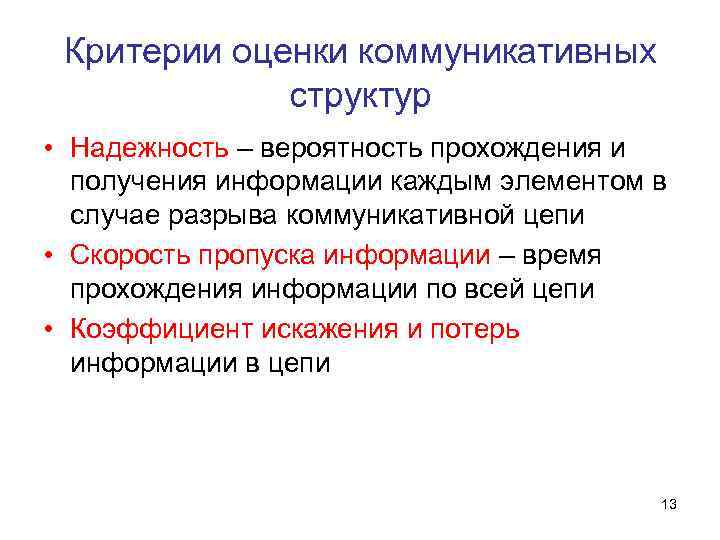 Критерии оценки коммуникативных структур

• Надежность – вероятность прохождения и получения информации каждым элементом в случае разрыва коммуникативной цепи

• Скорость пропуска информации – время прохождения информации по всей цепи

• Коэффициент искажения и потерь информации в цепи

13